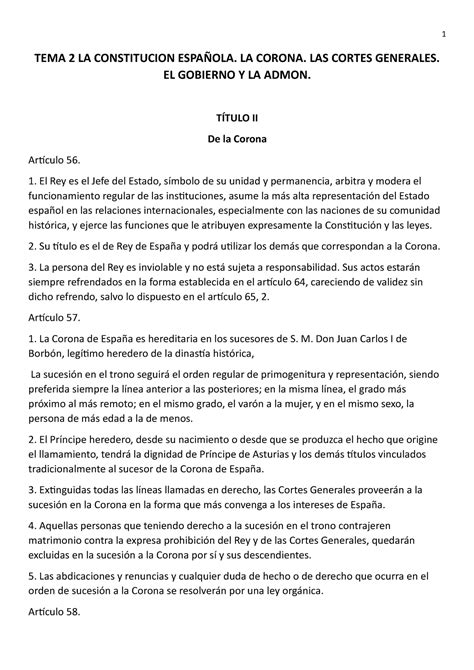 1

TEMA 2 LA CONSTITUCION ESPAÑOLA. LA CORONA. LAS CORTES GENERALES. EL GOBIERNO Y LA ADMON.

TÍTULO II

De la Corona

Artículo 56.

1. El Rey es el Jefe del Estado, símbolo de su unidad y permanencia, arbitra y modera el funcionamiento regular de las instituciones, asume la más alta representación del Estado español en las relaciones internacionales, especialmente con las naciones de su comunidad histórica, y ejerce las funciones que le atribuyen expresamente la Constitución y las leyes.

2. Su título es el de Rey de España y podrá utilizar los demás que correspondan a la Corona.

3. La persona del Rey es inviolable y no está sujeta a responsabilidad. Sus actos estarán siempre refrendados en la forma establecida en el artículo 64, careciendo de validez sin dicho refrendo, salvo lo dispuesto en el artículo 65, 2.

Artículo 57.

1. La Corona de España es hereditaria en los sucesores de S. M. Don Juan Carlos I de Borbón, legítimo heredero de la dinastía histórica,

La sucesión en el trono seguirá el orden regular de primogenitura y representación, siendo preferida siempre la línea anterior a las posteriores; en la misma línea, el grado más próximo al más remoto; en el mismo grado, el varón a la mujer, y en el mismo sexo, la persona de más edad a la de menos.

2. El Príncipe heredero, desde su nacimiento o desde que se produzca el hecho que origine el llamamiento, tendrá la dignidad de Príncipe de Asturias y los demás títulos vinculados tradicionalmente al sucesor de la Corona de España.

3. Extinguidas todas las líneas llamadas en derecho, las Cortes Generales proveerán a la sucesión en la Corona en la forma que más convenga a los intereses de España.

4. Aquellas personas que teniendo derecho a la sucesión en el trono contrajeren matrimonio contra la expresa prohibición del Rey y de las Cortes Generales, quedarán excluidas en la sucesión a la Corona por sí y sus descendientes.

5. Las abdicaciones y renuncias y cualquier duda de hecho o de derecho que ocurra en el orden de sucesión a la Corona se resolverán por una ley orgánica.

Artículo 58.